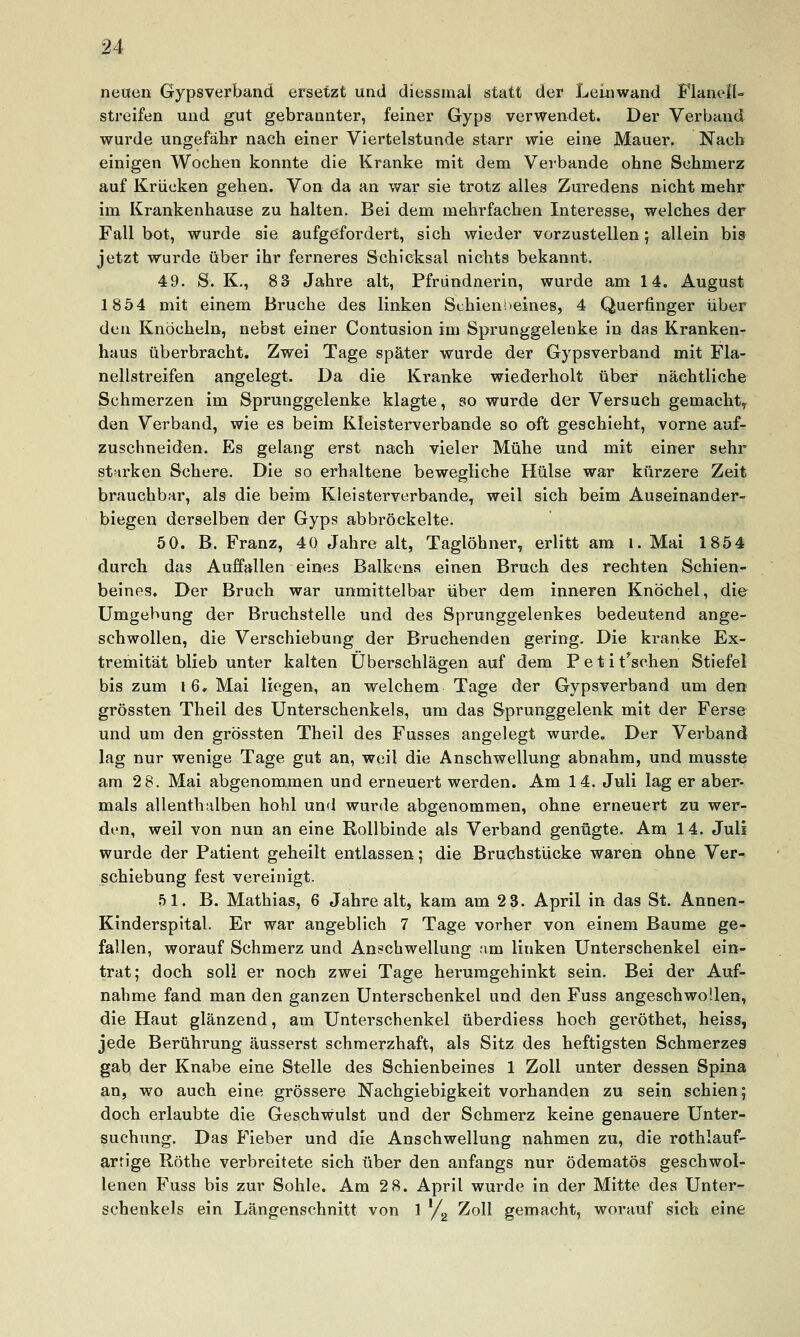 24

neuen Gypsverband ersetzt und diessmal statt der Leinwand Flanellstreifen und gut gebrannter, feiner Gyps verwendet. Der Verband wurde ungefähr nach einer Viertelstunde starr wie eine Mauer. Nach einigen Wochen konnte die Kranke mit dem Verbande ohne Schmerz auf Krücken gehen. Von da an war sie trotz alles Zuredens nicht mehr im Krankenhause zu halten. Bei dem mehrfachen Interesse, welches der Fall bot, wurde sie aufgefordert, sich wieder vorzustellen; allein bis jetzt wurde über ihr ferneres Schicksal nichts bekannt.

49. S. K., 83 Jahre alt, Pfründnerin, wurde am 14. August 1854 mit einem Bruche des linken Schienbeines, 4 Querfinger über den Knöcheln, nebst einer Contusion im Sprunggelenke in das Krankenhaus überbracht. Zwei Tage später wurde der Gypsverband mit Flanellstreifen angelegt. Da die Kranke wiederholt über nächtliche Schmerzen im Sprunggelenke klagte, so wurde der Versuch gemacht, den Verband, wie es beim Kleisterverbande so oft geschieht, vorne aufzuschneiden. Es gelang erst nach vieler Mühe und mit einer sehr starken Schere. Die so erhaltene bewegliche Hülse war kürzere Zeit brauchbar, als die beim Kleisterverbande, weil sich beim Auseinanderbiegen derselben der Gyps abbröckelte.

50. B. Franz, 40 Jahre alt, Taglöhner, erlitt am 1. Mai 1854 durch das Auffallen eines Balkens einen Bruch des rechten Schienbeines. Der Bruch war unmittelbar über dem inneren Knöchel, die Umgebung der Bruchstelle und des Sprunggelenkes bedeutend angeschwollen, die Verschiebung der Bruchenden gering. Die kranke Extremität blieb unter kalten Überschlägen auf dem Petit'schen Stiefel bis zum 16. Mai liegen, an welchem Tage der Gypsverband um den grössten Theil des Unterschenkels, um das Sprunggelenk mit der Ferse und um den grössten Theil des Fusses angelegt wurde. Der Verband lag nur wenige Tage gut an, weil die Anschwellung abnahm, und musste am 28. Mai abgenommen und erneuert werden. Am 14. Juli lag er abermals allenthalben hohl und wurde abgenommen, ohne erneuert zu werden, weil von nun an eine Rollbinde als Verband genügte. Am 14. Juli wurde der Patient geheilt entlassen; die Bruchstücke waren ohne Verschiebung fest vereinigt.

51. B. Mathias, 6 Jahre alt, kam am 23. April in das St. Annen-Kinderspital. Er war angeblich 7 Tage vorher von einem Baume gefallen, worauf Schmerz und Anschwellung am linken Unterschenkel eintrat; doch soll er noch zwei Tage herumgehinkt sein. Bei der Aufnahme fand man den ganzen Unterschenkel und den Fuss angeschwollen, die Haut glänzend, am Unterschenkel überdiess hoch geröthet, heiss, jede Berührung äusserst schmerzhaft, als Sitz des heftigsten Schmerzes gab der Knabe eine Stelle des Schienbeines 1 Zoll unter dessen Spina an, wo auch eine grössere Nachgiebigkeit vorhanden zu sein schien; doch erlaubte die Geschwulst und der Schmerz keine genauere Untersuchung. Das Fieber und die Anschwellung nahmen zu, die rothlaufartige Röthe verbreitete sich über den anfangs nur ödematös geschwollenen Fuss bis zur Sohle. Am 28. April wurde in der Mitte des Unterschenkels ein Längenschnitt von $1\frac{1}{2}$ Zoll gemacht, worauf sich eine